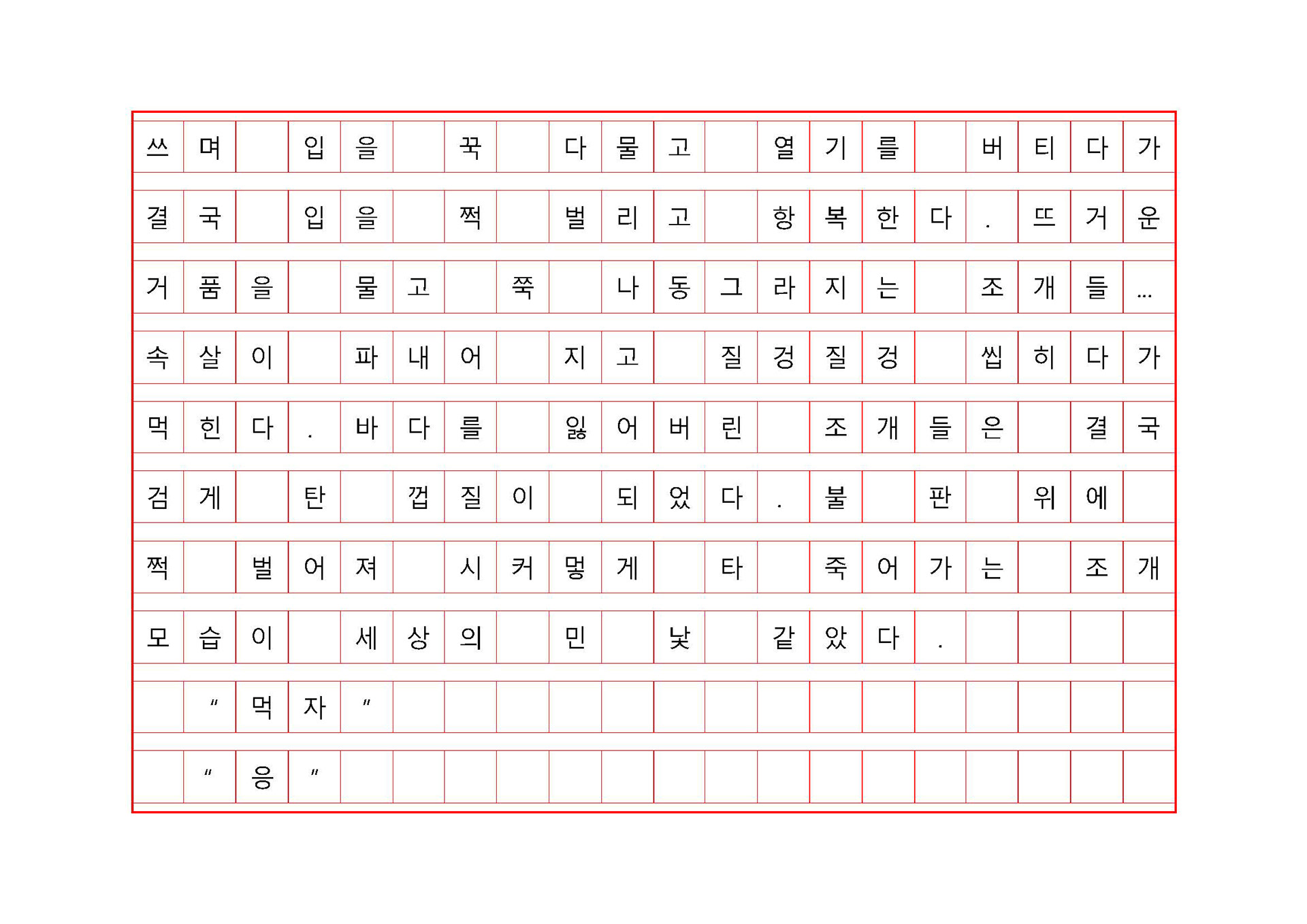 쓰며 입을 꾹 다물고 열기를 버티다가 결국 입을 쩍 벌리고 항복한다. 뜨거운 거품을 물고 쭉 나동그라지는 조개들... 속살이 파내어지고 질겅질겅 씹히다가 먹힌다. 바다를 잃어버린 조개들은 결국 검게 탄 껍질이 되었다. 불 판 위에 쩍 벌어져 시커멓게 타 죽어가는 조개 모습이 세상의 민 낯 같았다.

"먹자"

"응"